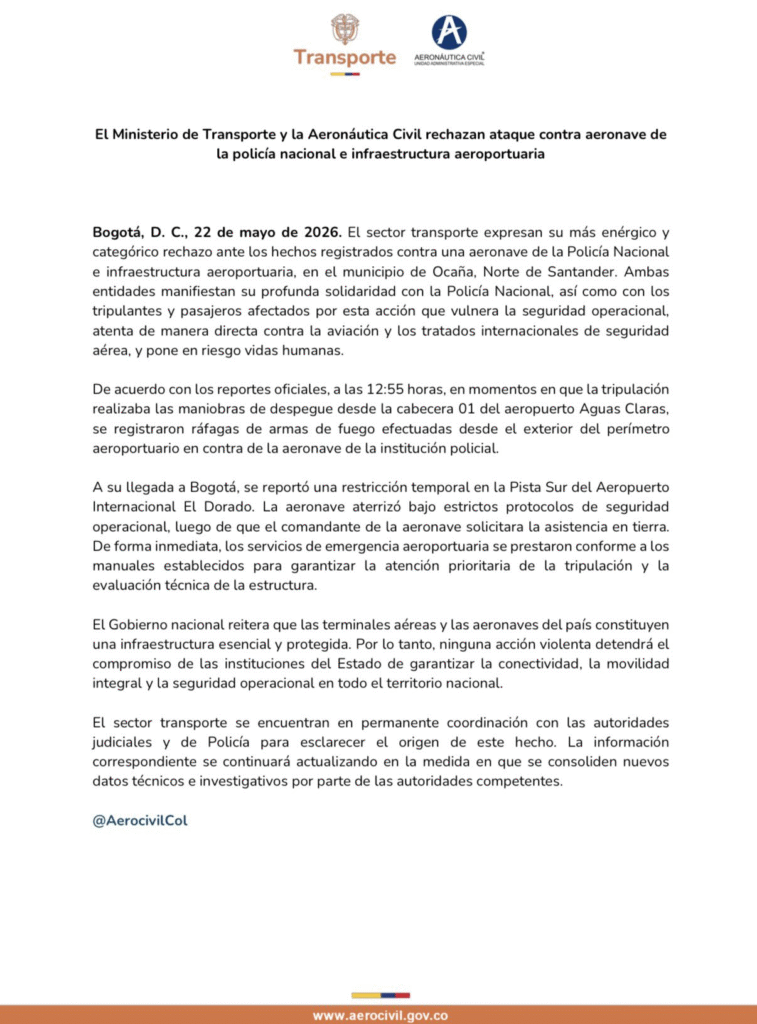 Transporte

AERONÁUTICA CIVIL
UNIDAD ADMINISTRATIVA ESPECIAL

El Ministerio de Transporte y la Aeronáutica Civil rechazan ataque contra aeronave de la policía nacional e infraestructura aeroportuaria

Bogotá, D. C., 22 de mayo de 2026. El sector transporte expresan su más enérgico y categórico rechazo ante los hechos registrados contra una aeronave de la Policía Nacional e infraestructura aeroportuaria, en el municipio de Ocaña, Norte de Santander. Ambas entidades manifiestan su profunda solidaridad con la Policía Nacional, así como con los tripulantes y pasajeros afectados por esta acción que vulnera la seguridad operacional, atenta de manera directa contra la aviación y los tratados internacionales de seguridad aérea, y pone en riesgo vidas humanas.

De acuerdo con los reportes oficiales, a las 12:55 horas, en momentos en que la tripulación realizaba las maniobras de despegue desde la cabecera 01 del aeropuerto Aguas Claras, se registraron ráfagas de armas de fuego efectuadas desde el exterior del perímetro aeroportuario en contra de la aeronave de la institución policial.

A su llegada a Bogotá, se reportó una restricción temporal en la Pista Sur del Aeropuerto Internacional El Dorado. La aeronave aterrizó bajo estrictos protocolos de seguridad operacional, luego de que el comandante de la aeronave solicitara la asistencia en tierra. De forma inmediata, los servicios de emergencia aeroportuaria se prestaron conforme a los manuales establecidos para garantizar la atención prioritaria de la tripulación y la evaluación técnica de la estructura.

El Gobierno nacional reitera que las terminales aéreas y las aeronaves del país constituyen una infraestructura esencial y protegida. Por lo tanto, ninguna acción violenta detendrá el compromiso de las instituciones del Estado de garantizar la conectividad, la movilidad integral y la seguridad operacional en todo el territorio nacional.

El sector transporte se encuentran en permanente coordinación con las autoridades judiciales y de Policía para esclarecer el origen de este hecho. La información correspondiente se continuará actualizando en la medida en que se consoliden nuevos datos técnicos e investigativos por parte de las autoridades competentes.

@AerocivilCol

www.aerocivil.gov.co